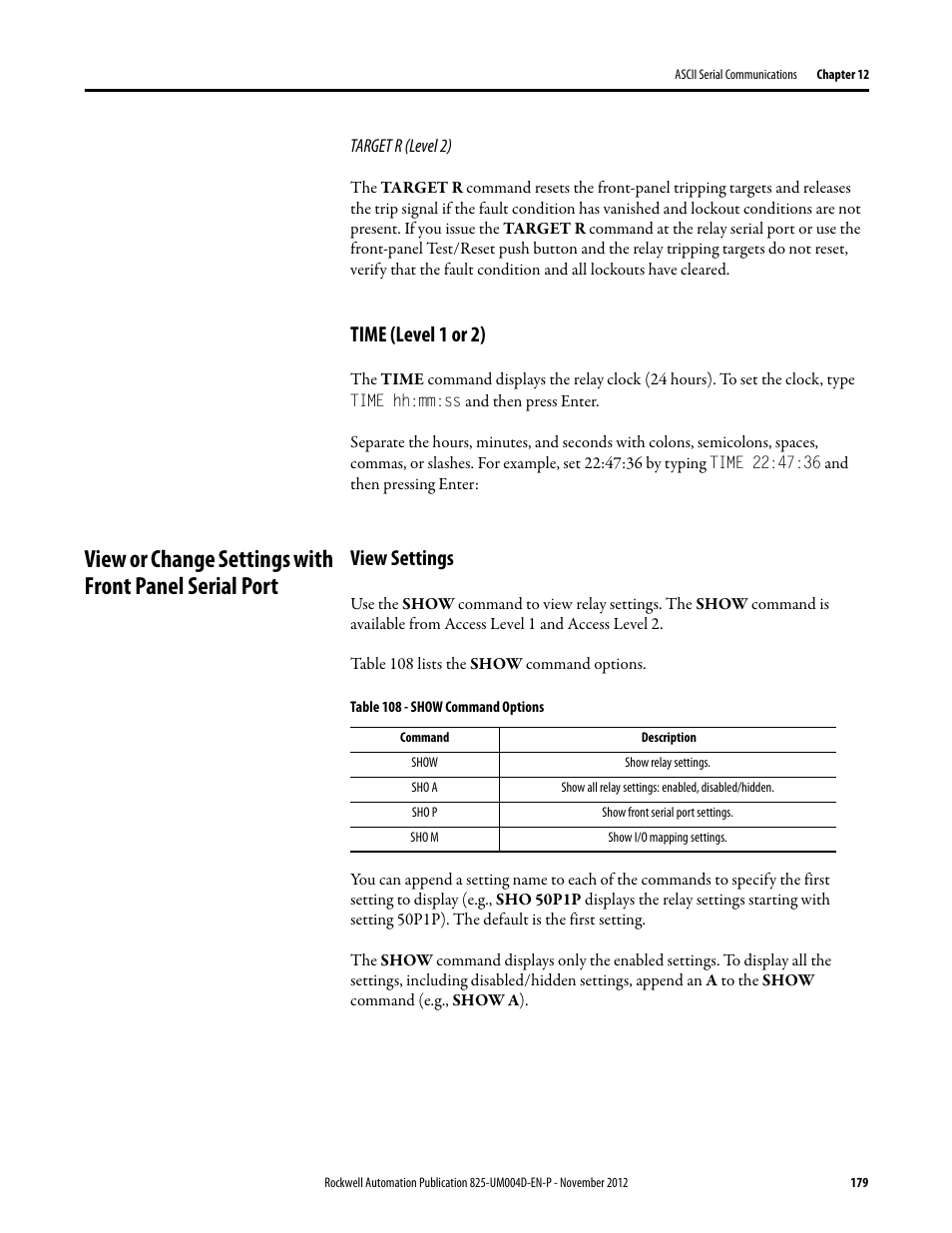 ASCII Serial Communications Chapter 12

TARGET R (Level 2)

The TARGET R command resets the front-panel tripping targets and releases the trip signal if the fault condition has vanished and lockout conditions are not present. If you issue the TARGET R command at the relay serial port or use the front-panel Test/Reset push button and the relay tripping targets do not reset, verify that the fault condition and all lockouts have cleared.

TIME (Level 1 or 2)

The TIME command displays the relay clock (24 hours). To set the clock, type TIME hh:mm:ss and then press Enter.

Separate the hours, minutes, and seconds with colons, semicolons, spaces, commas, or slashes. For example, set 22:47:36 by typing TIME 22:47:36 and then pressing Enter:

View or Change Settings with Front Panel Serial Port

View Settings

Use the SHOW command to view relay settings. The SHOW command is available from Access Level 1 and Access Level 2.

Table 108 lists the SHOW command options.

Table 108 - SHOW Command Options

| Command | Description |
|---|---|
| SHOW | Show relay settings. |
| SHO A | Show all relay settings: enabled, disabled/hidden. |
| SHO P | Show front serial port settings. |
| SHO M | Show I/O mapping settings. |

You can append a setting name to each of the commands to specify the first setting to display (e.g., SHO 50P1P displays the relay settings starting with setting 50P1P). The default is the first setting.

The SHOW command displays only the enabled settings. To display all the settings, including disabled/hidden settings, append an A to the SHOW command (e.g., SHOW A).

Rockwell Automation Publication 825-UM004D-EN-P - November 2012 179